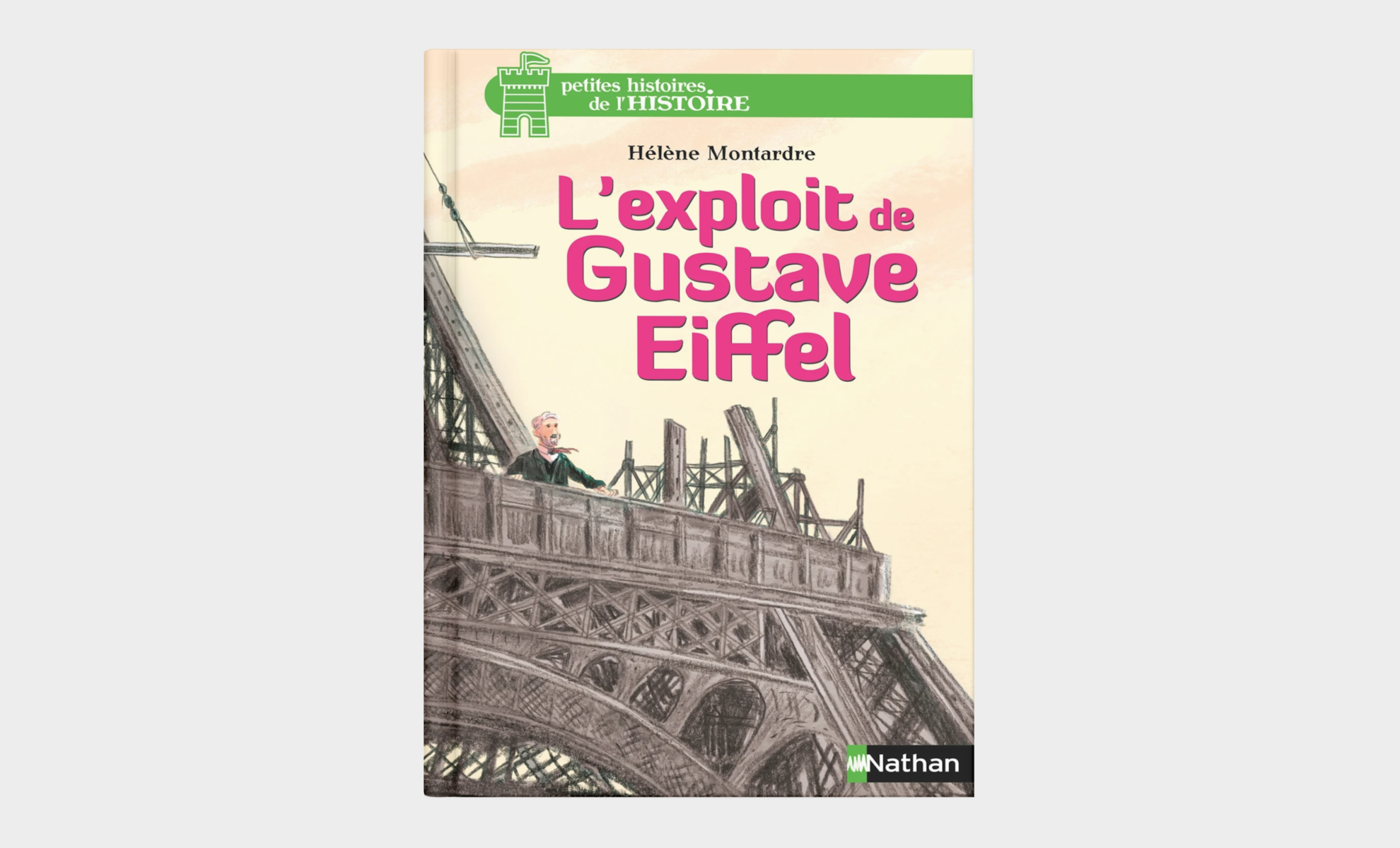 petites histoires de l'HISTOIRE

Hélène Montardre

L'exploit de Gustave Eiffel

Nathan